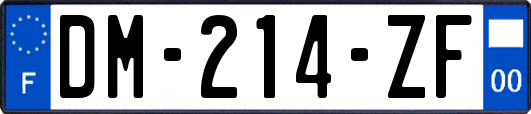 F
DM-214-ZF
00